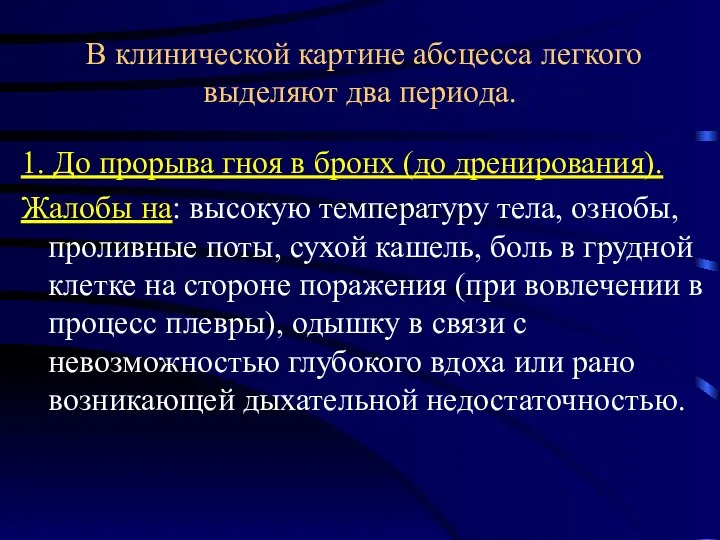 В клинической картине абсцесса легкого выделяют два периода.

1. До прорыва гноя в бронх (до дренирования).

Жалобы на: высокую температуру тела, ознобы, проливные поты, сухой кашель, боль в грудной клетке на стороне поражения (при вовлечении в процесс плевры), одышку в связи с невозможностью глубокого вдоха или рано возникающей дыхательной недостаточностью.